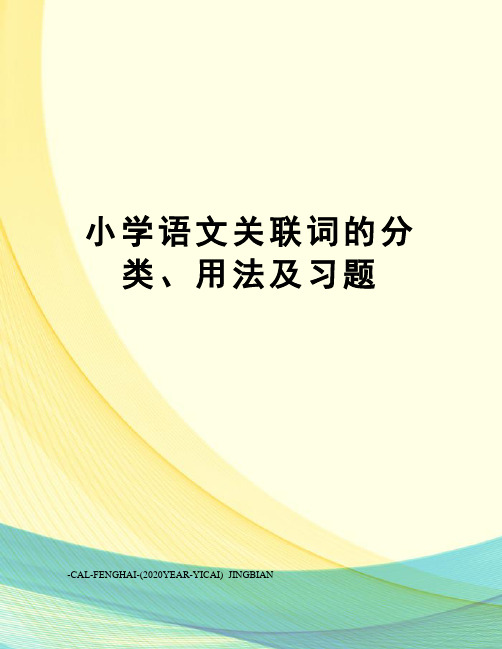 小学语文关联词的分类、用法及习题

-CAL-FENGHAI-(2020YEAR-YICAI)_JINGBIAN